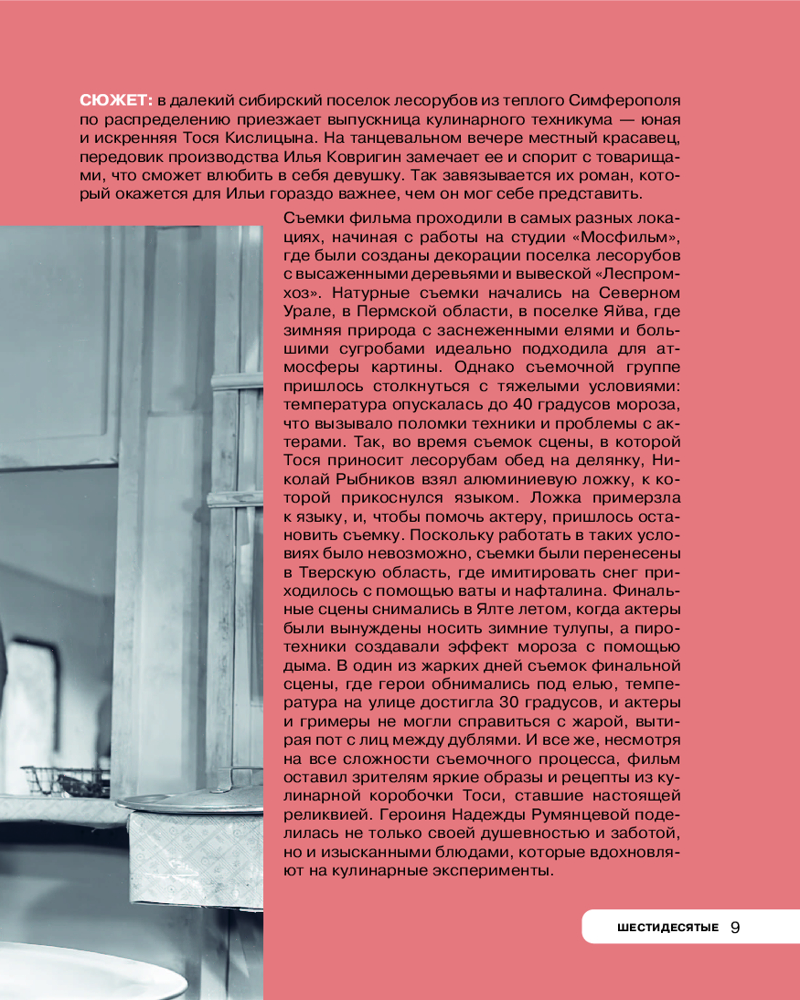 СЮЖЕТ: в далекий сибирский поселок лесорубов из теплого Симферополя по распределению приезжает выпускница кулинарного техникума — юная и искренняя Тося Кислицына. На танцевальном вечере местный красавец, передовик производства Илья Ковригин замечает ее и спорит с товарищами, что сможет влюбить в себя девушку. Так завязывается их роман, который окажется для Ильи гораздо важнее, чем он мог себе представить.

Съемки фильма проходили в самых разных локациях, начиная с работы на студии «Мосфильм», где были созданы декорации поселка лесорубов с высаженными деревьями и вывеской «Леспромхоз». Натурные съемки начались на Северном Урале, в Пермской области, в поселке Яйва, где зимняя природа с заснеженными елями и большими сугробами идеально подходила для атмосферы картины. Однако съемочной группе пришлось столкнуться с тяжелыми условиями: температура опускалась до 40 градусов мороза, что вызывало поломки техники и проблемы с актерами. Так, во время съемок сцены, в которой Тося приносит лесорубам обед на делянку, Николай Рыбников взял алюминиевую ложку, к которой прикоснулся языком. Ложка примерзла к языку, и, чтобы помочь актеру, пришлось остановить съемку. Поскольку работать в таких условиях было невозможно, съемки были перенесены в Тверскую область, где имитировать снег приходилось с помощью ваты и нафталина. Финальные сцены снимались в Ялте летом, когда актеры были вынуждены носить зимние тулупы, а пиротехники создавали эффект мороза с помощью дыма. В один из жарких дней съемок финальной сцены, где герои обнимались под елью, температура на улице достигла 30 градусов, и актеры и гримеры не могли справиться с жарой, вытирая пот с лиц между дублями. И все же, несмотря на все сложности съемочного процесса, фильм оставил зрителям яркие образы и рецепты из кулинарной коробочки Тоси, ставшие настоящей реликвией. Героиня Надежды Румянцевой поделилась не только своей душевностью и заботой, но и изысканными блюдами, которые вдохновляют на кулинарные эксперименты.

ШЕСТИДЕСЯТЫЕ 9